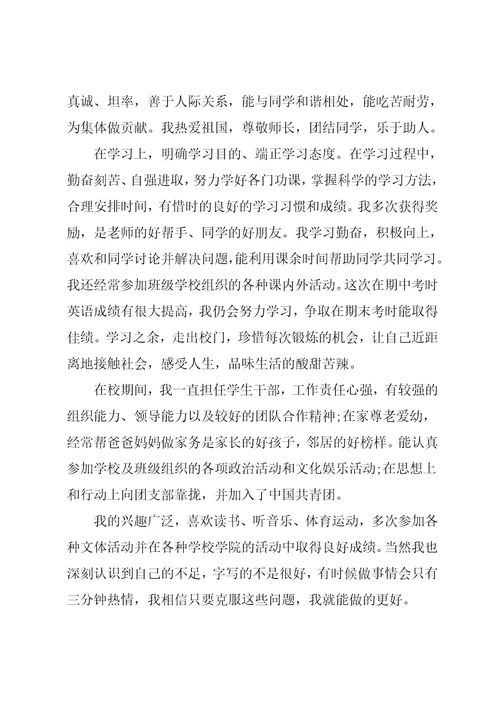 真诚、坦率，善于人际关系，能与同学和谐相处，能吃苦耐劳，为集体做贡献。我热爱祖国，尊敬师长，团结同学，乐于助人。

在学习上，明确学习目的、端正学习态度。在学习过程中，勤奋刻苦、自强进取，努力学好各门功课，掌握科学的学习方法，合理安排时间，有惜时的良好的学习习惯和成绩。我多次获得奖励，是老师的好帮手、同学的好朋友。我学习勤奋，积极向上，喜欢和同学讨论并解决问题，能利用课余时间帮助同学共同学习。我还经常参加班级学校组织的各种课内外活动。这次在期中考时英语成绩有很大提高，我仍会努力学习，争取在期末考时能取得佳绩。学习之余，走出校门，珍惜每次锻炼的机会，让自己近距离地接触社会，感受人生，品味生活的酸甜苦辣。

在校期间，我一直担任学生干部，工作责任心强，有较强的组织能力、领导能力以及较好的团队合作精神;在家尊老爱幼，经常帮爸爸妈妈做家务是家长的好孩子，邻居的好榜样。能认真参加学校及班级组织的各项政治活动和文化娱乐活动;在思想上和行动上向团支部靠拢，并加入了中国共青团。

我的兴趣广泛，喜欢读书、听音乐、体育运动，多次参加各种文体活动并在各种学校学院的活动中取得良好成绩。当然我也深刻认识到自己的不足，字写的不是很好，有时候做事情会只有三分钟热情，我相信只要克服这些问题，我就能做的更好。